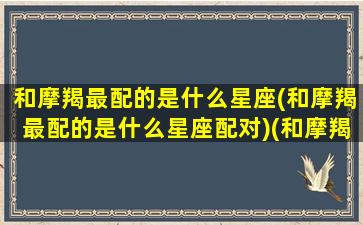 和摩羯最配的是什么星座(和摩羯最配的是什么星座配对)(和摩羯